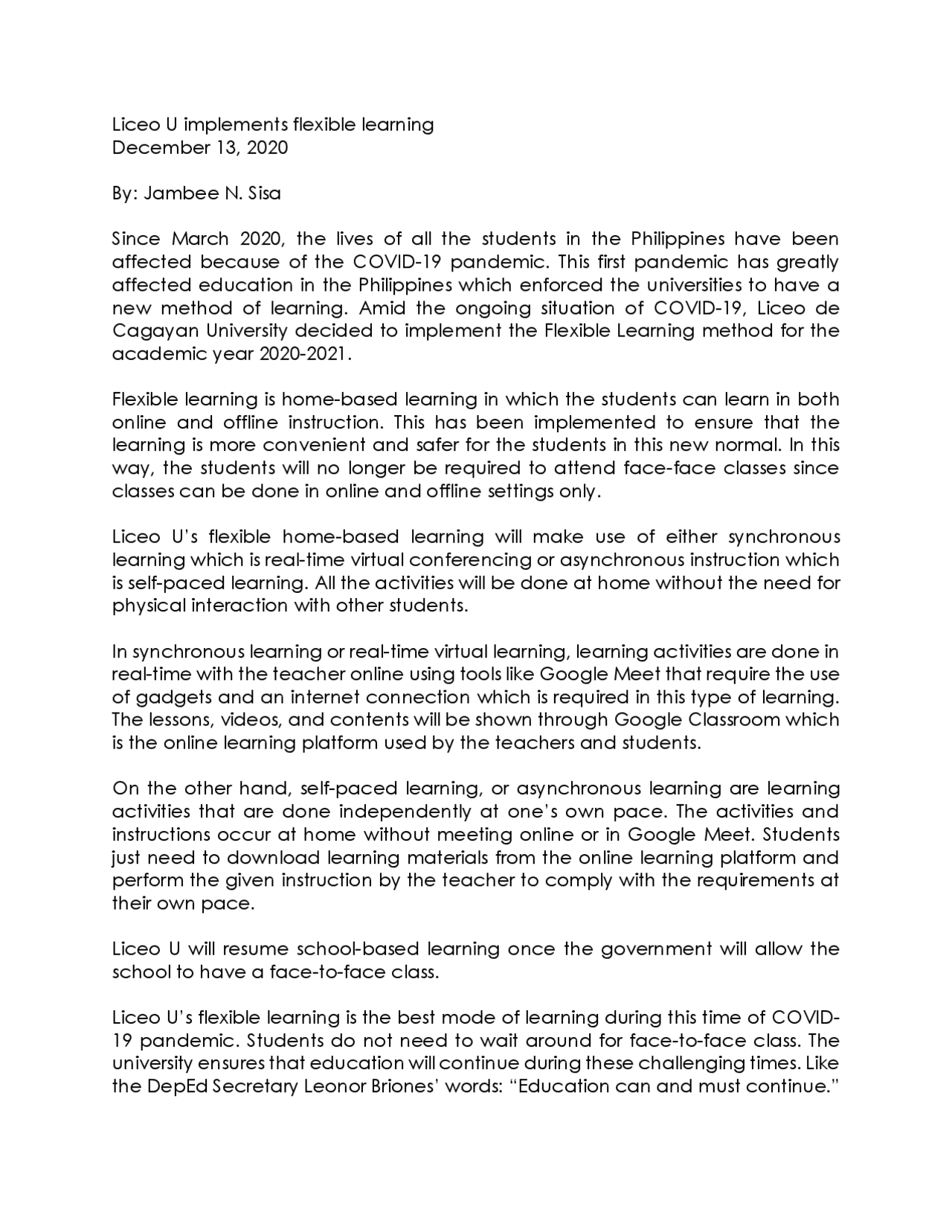 Liceo U implements flexible learning
December 13, 2020

By: Jambee N. Sisa

Since March 2020, the lives of all the students in the Philippines have been affected because of the COVID-19 pandemic. This first pandemic has greatly affected education in the Philippines which enforced the universities to have a new method of learning. Amid the ongoing situation of COVID-19, Liceo de Cagayan University decided to implement the Flexible Learning method for the academic year 2020-2021.

Flexible learning is home-based learning in which the students can learn in both online and offline instruction. This has been implemented to ensure that the learning is more convenient and safer for the students in this new normal. In this way, the students will no longer be required to attend face-face classes since classes can be done in online and offline settings only.

Liceo U's flexible home-based learning will make use of either synchronous learning which is real-time virtual conferencing or asynchronous instruction which is self-paced learning. All the activities will be done at home without the need for physical interaction with other students.

In synchronous learning or real-time virtual learning, learning activities are done in real-time with the teacher online using tools like Google Meet that require the use of gadgets and an internet connection which is required in this type of learning. The lessons, videos, and contents will be shown through Google Classroom which is the online learning platform used by the teachers and students.

On the other hand, self-paced learning, or asynchronous learning are learning activities that are done independently at one's own pace. The activities and instructions occur at home without meeting online or in Google Meet. Students just need to download learning materials from the online learning platform and perform the given instruction by the teacher to comply with the requirements at their own pace.

Liceo U will resume school-based learning once the government will allow the school to have a face-to-face class.

Liceo U's flexible learning is the best mode of learning during this time of COVID-19 pandemic. Students do not need to wait around for face-to-face class. The university ensures that education will continue during these challenging times. Like the DepEd Secretary Leonor Briones' words: "Education can and must continue."